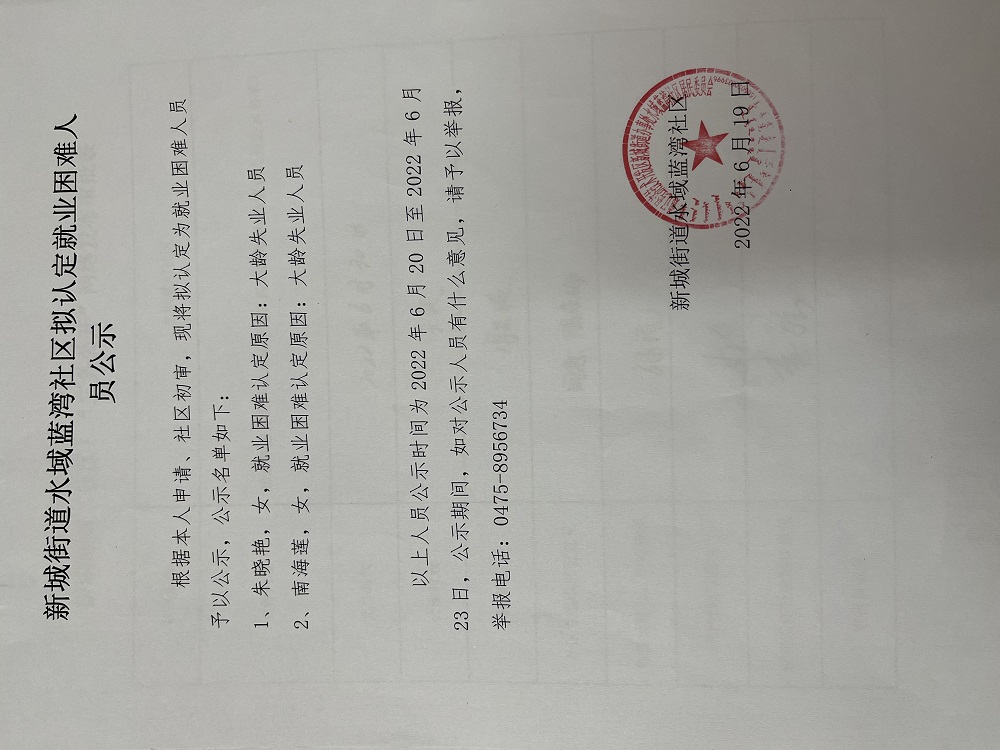 新城街道水域蓝湾社区拟认定就业困难人员公示

根据本人申请、社区初审，现将拟认定为就业困难人员予以公示，公示名单如下：

1、朱晓艳，女，就业困难认定原因：大龄失业人员

2、南海莲，女，就业困难认定原因：大龄失业人员

以上人员公示时间为2022年6月20日至2022年6月23日，公示期间，如对公示人员有什么意见，请予以举报，举报电话：0475-8956734

新城街道水域蓝湾社区

2022年6月19日